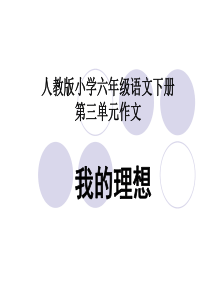 人教版小学六年级语文下册
第三单元作文

我的理想